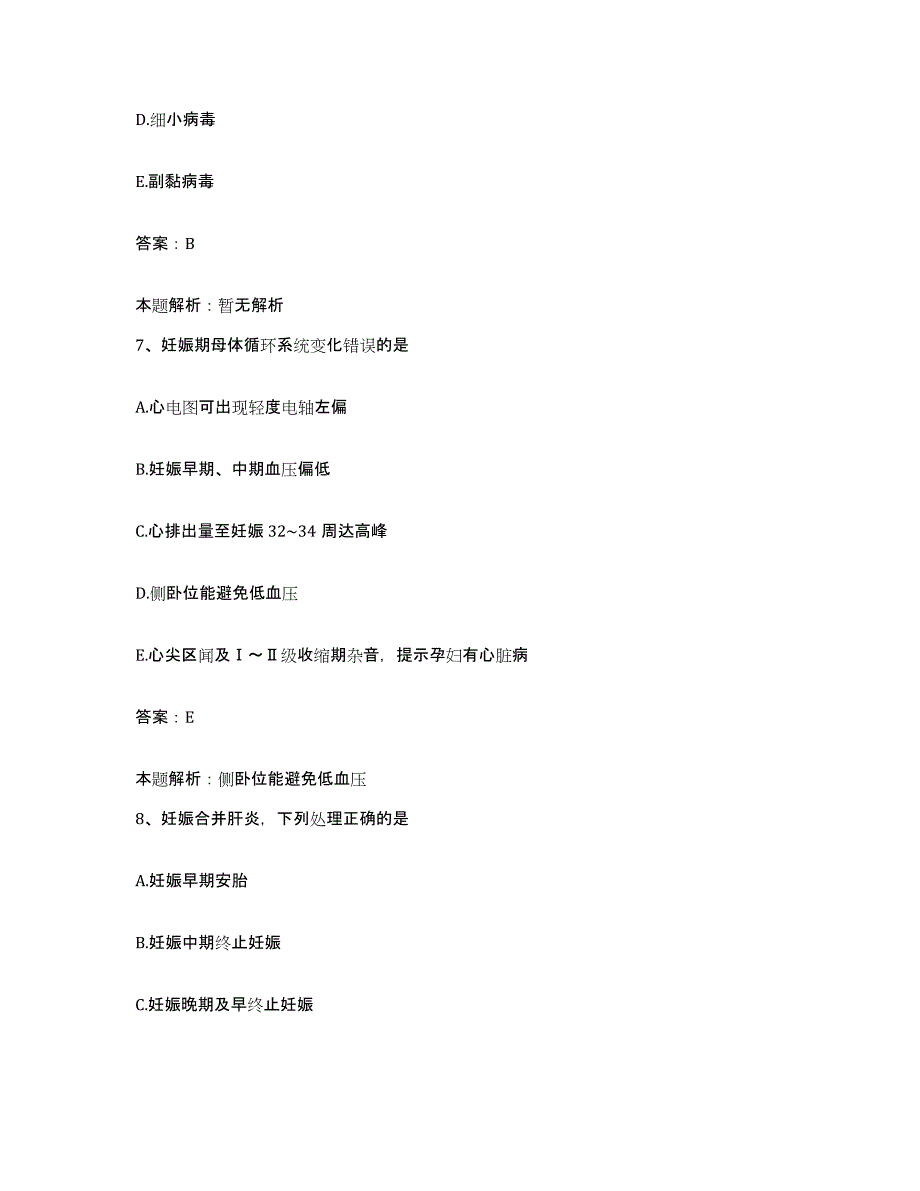 D.细小病毒

E.副黏病毒

答案：B

本题解析：暂无解析

7、妊娠期母体循环系统变化错误的是

A.心电图可出现轻度电轴左偏

B.妊娠早期、中期血压偏低

C.心排出量至妊娠 32~34 周达高峰

D.侧卧位能避免低血压

E.心尖区闻及Ⅰ～Ⅱ级收缩期杂音，提示孕妇有心脏病

答案：E

本题解析：侧卧位能避免低血压

8、妊娠合并肝炎，下列处理正确的是

A.妊娠早期安胎

B.妊娠中期终止妊娠

C.妊娠晚期及早终止妊娠